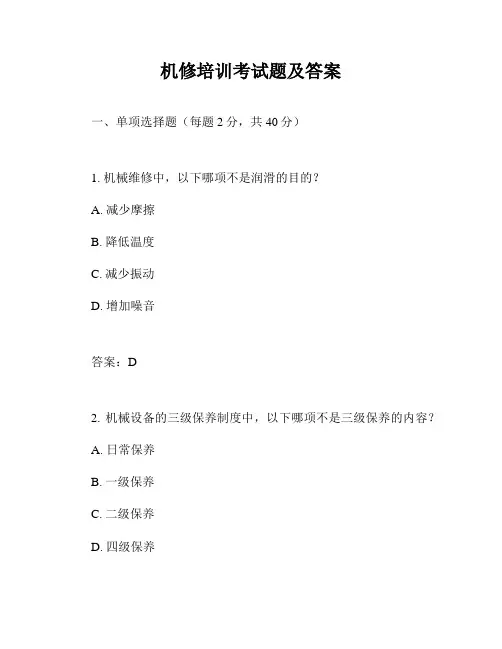 机修培训考试题及答案

一、单项选择题（每题 2 分，共 40 分）

1. 机械维修中，以下哪项不是润滑的目的？

A. 减少摩擦

B. 降低温度

C. 减少振动

D. 增加噪音

答案：D

2. 机械设备的三级保养制度中，以下哪项不是三级保养的内容？

A. 日常保养

B. 一级保养

C. 二级保养

D. 四级保养